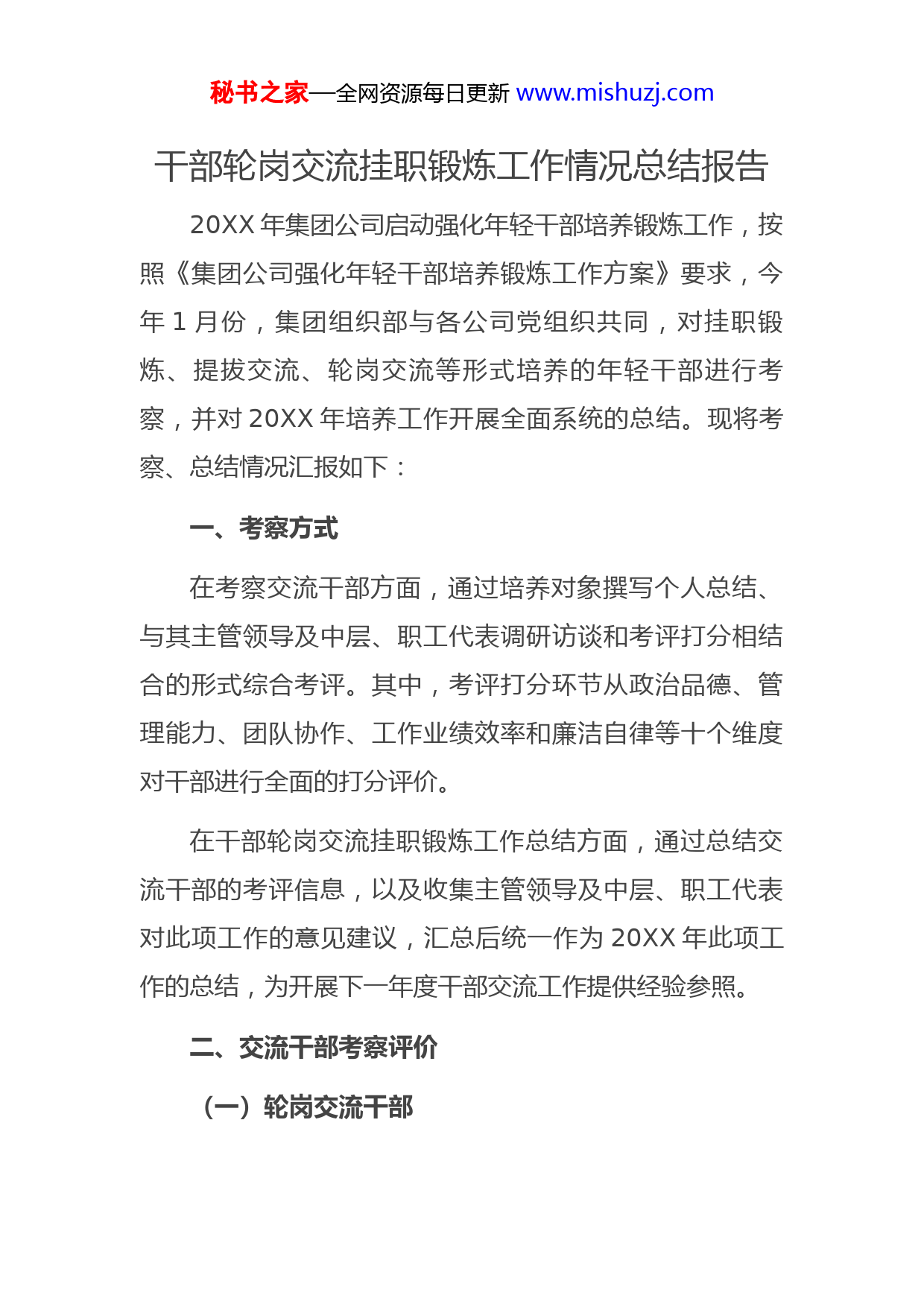 秘书之家—全网资源每日更新 www.mishuzj.com

干部轮岗交流挂职锻炼工作情况总结报告

20XX 年集团公司启动强化年轻干部培养锻炼工作，按照《集团公司强化年轻干部培养锻炼工作方案》要求，今年 1 月份，集团组织部与各公司党组织共同，对挂职锻炼、提拔交流、轮岗交流等形式培养的年轻干部进行考察，并对 20XX 年培养工作开展全面系统的总结。现将考察、总结情况汇报如下：

一、考察方式

在考察交流干部方面，通过培养对象撰写个人总结、与其主管领导及中层、职工代表调研访谈和考评打分相结合的形式综合考评。其中，考评打分环节从政治品德、管理能力、团队协作、工作业绩效率和廉洁自律等十个维度对干部进行全面的打分评价。

在干部轮岗交流挂职锻炼工作总结方面，通过总结交流干部的考评信息，以及收集主管领导及中层、职工代表对此项工作的意见建议，汇总后统一作为 20XX 年此项工作的总结，为开展下一年度干部交流工作提供经验参照。

二、交流干部考察评价

（一）轮岗交流干部